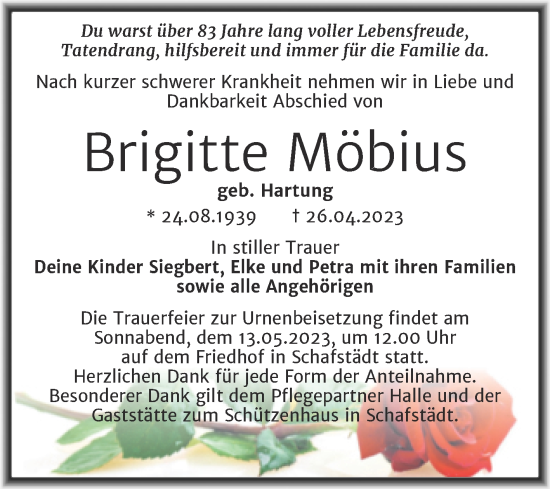 Du warst über 83 Jahre lang voller Lebensfreude, Tatendrang, hilfsbereit und immer für die Familie da.

Nach kurzer schwerer Krankheit nehmen wir in Liebe und Dankbarkeit Abschied von

Brigitte Möbius

geb. Hartung

* 24.08.1939 † 26.04.2023

In stiller Trauer
Deine Kinder Siegbert, Elke und Petra mit ihren Familien sowie alle Angehörigen

Die Trauerfeier zur Urnenbeisetzung findet am Sonnabend, dem 13.05.2023, um 12.00 Uhr auf dem Friedhof in Schafstädt statt.
Herzlichen Dank für jede Form der Anteilnahme.
Besonderer Dank gilt dem Pflegepartner Halle und der Gaststätte zum Schützenhaus in Schafstädt.